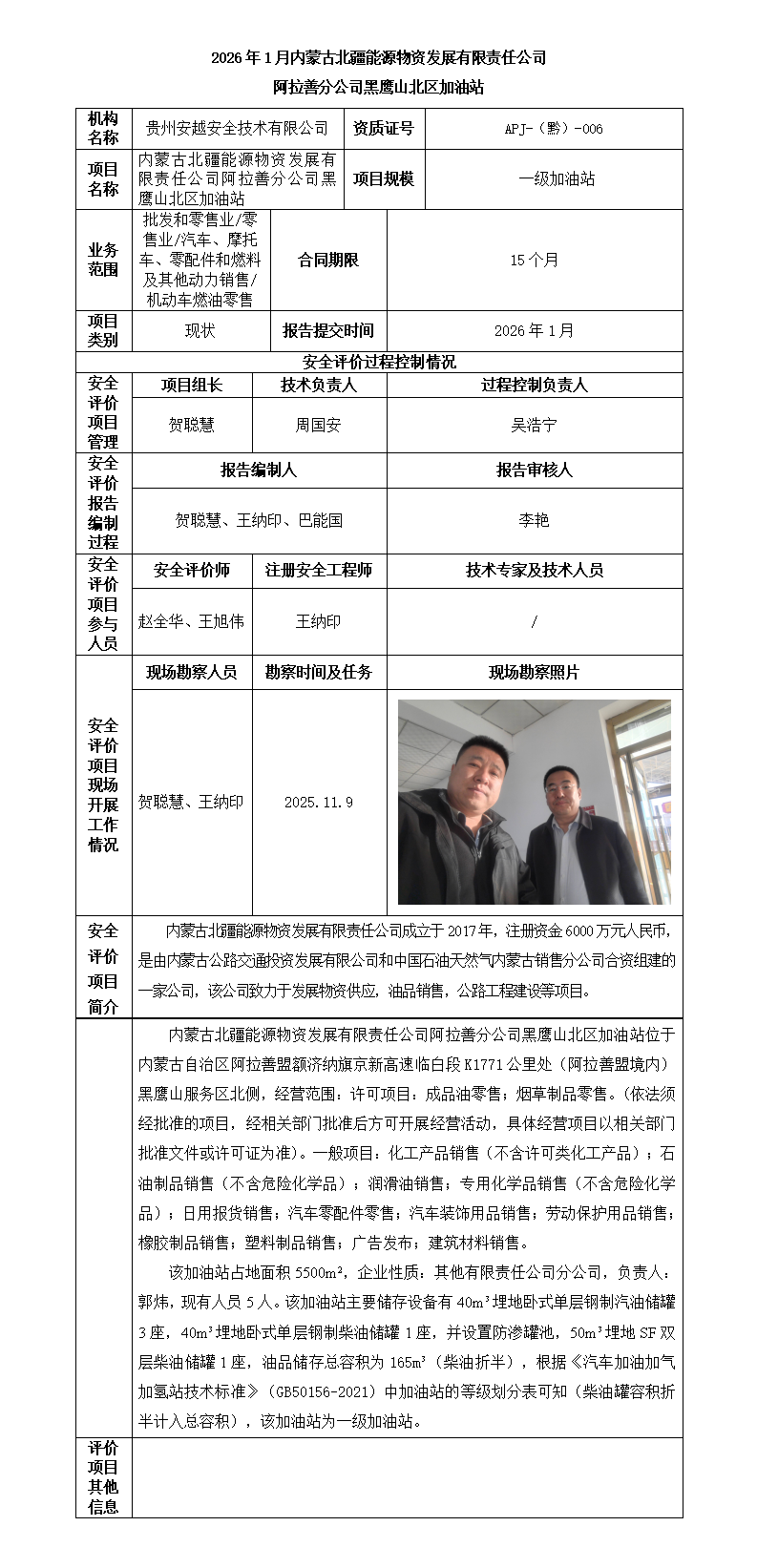 2026年1月内蒙古北疆能源物资发展有限责任公司

阿拉善分公司黑鹰山北区加油站

| 机构名称 | 贵州安越安全技术有限公司 | 资质证号 | APJ-（黔）-006 |
|---|---|---|---|
| 项目名称 | 内蒙古北疆能源物资发展有限责任公司阿拉善分公司黑鹰山北区加油站 | 项目规模 | 一级加油站 |
| 业务范围 | 批发和零售业/零售业/汽车、摩托车、零配件和燃料及其他动力销售/机动车燃油零售 | 合同期限 | 15个月 |
| 项目类别 | 现状 | 报告提交时间 | 2026年1月 |

安全评价过程控制情况

| 安全评价项目管理 | 项目组长 | 技术负责人 | 过程控制负责人 |
|---|---|---|---|
| | 贺聪慧 | 周国安 | 吴浩宁 |

| 安全评价报告编制过程 | 报告编制人 | 报告审核人 |
|---|---|---|
| | 贺聪慧、王纳印、巴能国 | 李艳 |

| 安全评价项目参与人员 | 安全评价师 | 注册安全工程师 | 技术专家及技术人员 |
|---|---|---|---|
| | 赵全华、王旭伟 | 王纳印 | / |

| 安全评价项目现场开展工作情况 | 现场勘察人员 | 勘察时间及任务 | 现场勘察照片 |
|---|---|---|---|
| | 贺聪慧、王纳印 | 2025.11.9 | |

安全评价项目简介

内蒙古北疆能源物资发展有限责任公司成立于2017年，注册资金6000万元人民币，是由内蒙古公路交通投资发展有限公司和中国石油天然气内蒙古销售分公司合资组建的一家公司，该公司致力于发展物资供应，油品销售，公路工程建设等项目。

内蒙古北疆能源物资发展有限责任公司阿拉善分公司黑鹰山北区加油站位于内蒙古自治区阿拉善盟额济纳旗京新高速临白段K1771公里处（阿拉善盟境内）黑鹰山服务区北侧，经营范围：许可项目：成品油零售；烟草制品零售。（依法须经批准的项目，经相关部门批准后方可开展经营活动，具体经营项目以相关部门批准文件或许可证为准）。一般项目：化工产品销售（不含许可类化工产品）；石油制品销售（不含危险化学品）；润滑油销售；专用化学品销售（不含危险化学品）；日用报货销售；汽车零配件零售；汽车装饰用品销售；劳动保护用品销售；橡胶制品销售；塑料制品销售；广告发布；建筑材料销售。

该加油站占地面积5500m²，企业性质：其他有限责任公司分公司，负责人：郭炜，现有人员5人。该加油站主要储存设备有40m³埋地卧式单层钢制汽油储罐3座，40m³埋地卧式单层钢制柴油储罐1座，并设置防渗罐池，50m³埋地SF双层柴油储罐1座，油品储存总容积为165m³（柴油折半），根据《汽车加油加气加氢站技术标准》（GB50156-2021）中加油站的等级划分表可知（柴油罐容积折半计入总容积），该加油站为一级加油站。

评价项目其他信息